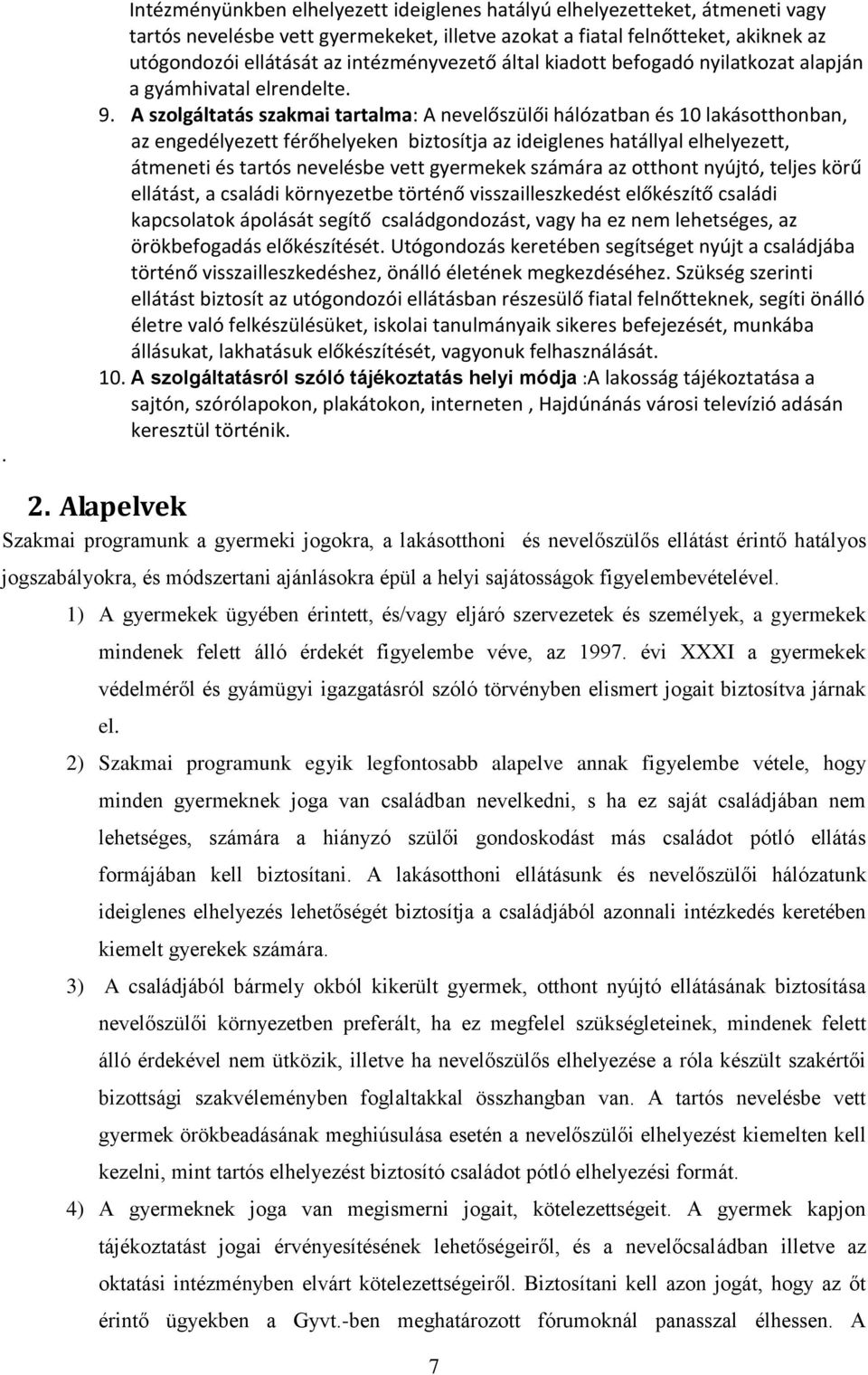 Intézményünkben elhelyezett ideiglenes hatályú elhelyezetteket, átmeneti vagy tartós nevelésbe vett gyermekeket, illetve azokat a fiatal felnőtteket, akiknek az utógondozói ellátását az intézményvezető által kiadott befogadó nyilatkozat alapján a gyámhivatal elrendelte.

9. A szolgáltatás szakmai tartalma: A nevelőszülői hálózatban és 10 lakásotthonban, az engedélyezett férőhelyeken biztosítja az ideiglenes hatállyal elhelyezett, átmeneti és tartós nevelésbe vett gyermekek számára az otthont nyújtó, teljes körű ellátást, a családi környezetbe történő visszailleszkedést előkészítő családi kapcsolatok ápolását segítő családgondozást, vagy ha ez nem lehetséges, az örökbefogadás előkészítését. Utógondozás keretében segítséget nyújt a családjába történő visszailleszkedéshez, önálló életének megkezdéséhez. Szükség szerinti ellátást biztosít az utógondozói ellátásban részesülő fiatal felnőtteknek, segíti önálló életre való felkészülésüket, iskolai tanulmányaik sikeres befejezését, munkába állásukat, lakhatásuk előkészítését, vagyonuk felhasználását.

10. A szolgáltatásról szóló tájékoztatás helyi módja :A lakosság tájékoztatása a sajtón, szórólapokon, plakátokon, interneten , Hajdúnánás városi televízió adásán keresztül történik.

.

2. Alapelvek

Szakmai programunk a gyermeki jogokra, a lakásotthoni és nevelőszülős ellátást érintő hatályos jogszabályokra, és módszertani ajánlásokra épül a helyi sajátosságok figyelembevételével.

1) A gyermekek ügyében érintett, és/vagy eljáró szervezetek és személyek, a gyermekek mindenek felett álló érdekét figyelembe véve, az 1997. évi XXXI a gyermekek védelméről és gyámügyi igazgatásról szóló törvényben elismert jogait biztosítva járnak el.

2) Szakmai programunk egyik legfontosabb alapelve annak figyelembe vétele, hogy minden gyermeknek joga van családban nevelkedni, s ha ez saját családjában nem lehetséges, számára a hiányzó szülői gondoskodást más családot pótló ellátás formájában kell biztosítani. A lakásotthoni ellátásunk és nevelőszülői hálózatunk ideiglenes elhelyezés lehetőségét biztosítja a családjából azonnali intézkedés keretében kiemelt gyerekek számára.

3) A családjából bármely okból kikerült gyermek, otthont nyújtó ellátásának biztosítása nevelőszülői környezetben preferált, ha ez megfelel szükségleteinek, mindenek felett álló érdekével nem ütközik, illetve ha nevelőszülős elhelyezése a róla készült szakértői bizottsági szakvéleményben foglaltakkal összhangban van. A tartós nevelésbe vett gyermek örökbeadásának meghiúsulása esetén a nevelőszülői elhelyezést kiemelten kell kezelni, mint tartós elhelyezést biztosító családot pótló elhelyezési formát.

4) A gyermeknek joga van megismerni jogait, kötelezettségeit. A gyermek kapjon tájékoztatást jogai érvényesítésének lehetőségéről, és a nevelőcsaládban illetve az oktatási intézményben elvárt kötelezettségeiről. Biztosítani kell azon jogát, hogy az őt érintő ügyekben a Gyvt.-ben meghatározott fórumoknál panasszal élhessen. A

7